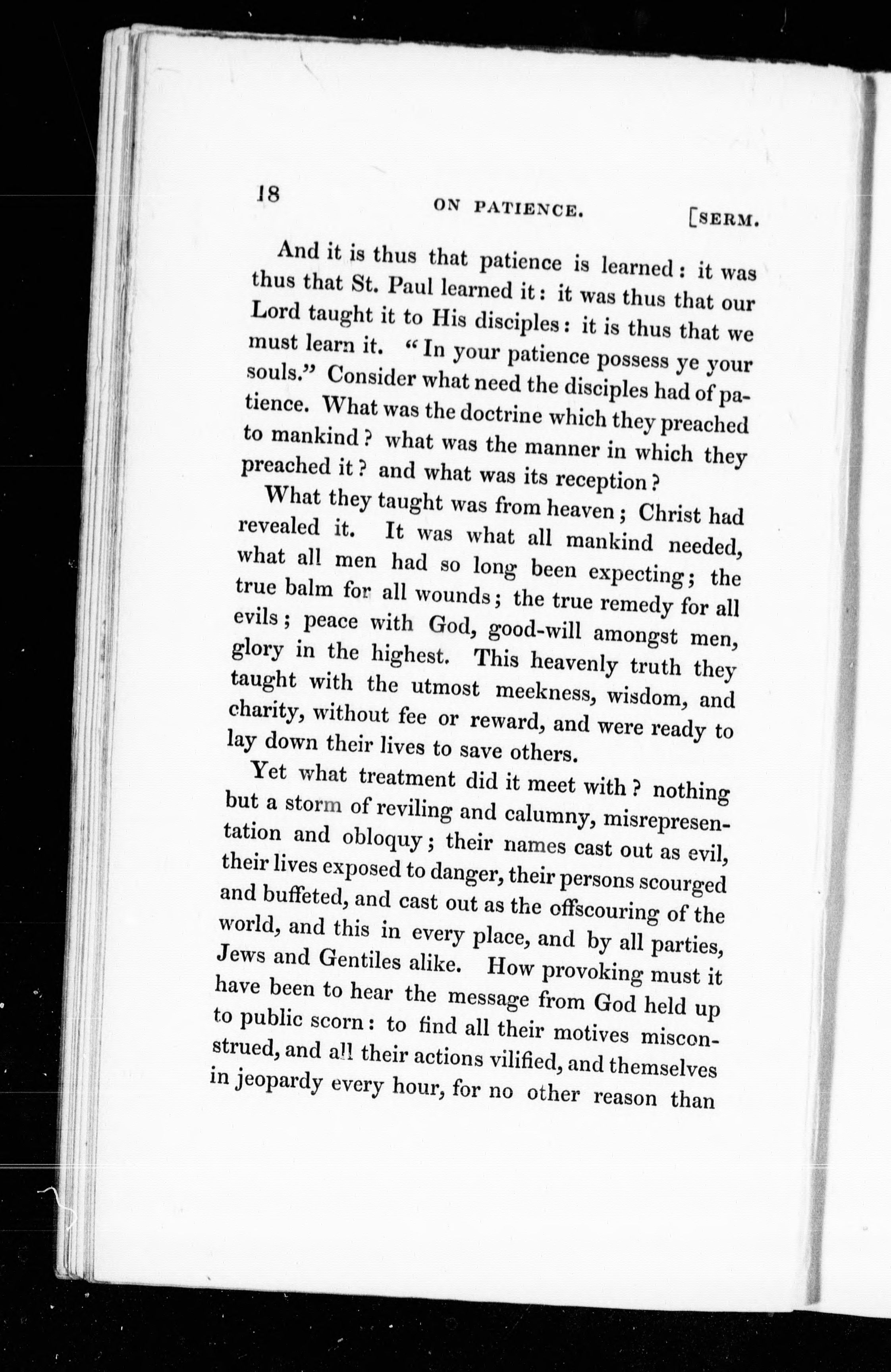 18 ON PATIENCE. [SERM.

And it is thus that patience is learned: it was thus that St. Paul learned it: it was thus that our Lord taught it to His disciples: it is thus that we must learn it. "In your patience possess ye your souls." Consider what need the disciples had of patience. What was the doctrine which they preached to mankind? what was the manner in which they preached it? and what was its reception?

What they taught was from heaven; Christ had revealed it. It was what all mankind needed, what all men had so long been expecting; the true balm for all wounds; the true remedy for all evils; peace with God, good-will amongst men, glory in the highest. This heavenly truth they taught with the utmost meekness, wisdom, and charity, without fee or reward, and were ready to lay down their lives to save others.

Yet what treatment did it meet with? nothing but a storm of reviling and calumny, misrepresentation and obloquy; their names cast out as evil, their lives exposed to danger, their persons scourged and buffeted, and cast out as the offscouring of the world, and this in every place, and by all parties, Jews and Gentiles alike. How provoking must it have been to hear the message from God held up to public scorn: to find all their motives misconstrued, and all their actions vilified, and themselves in jeopardy every hour, for no other reason than